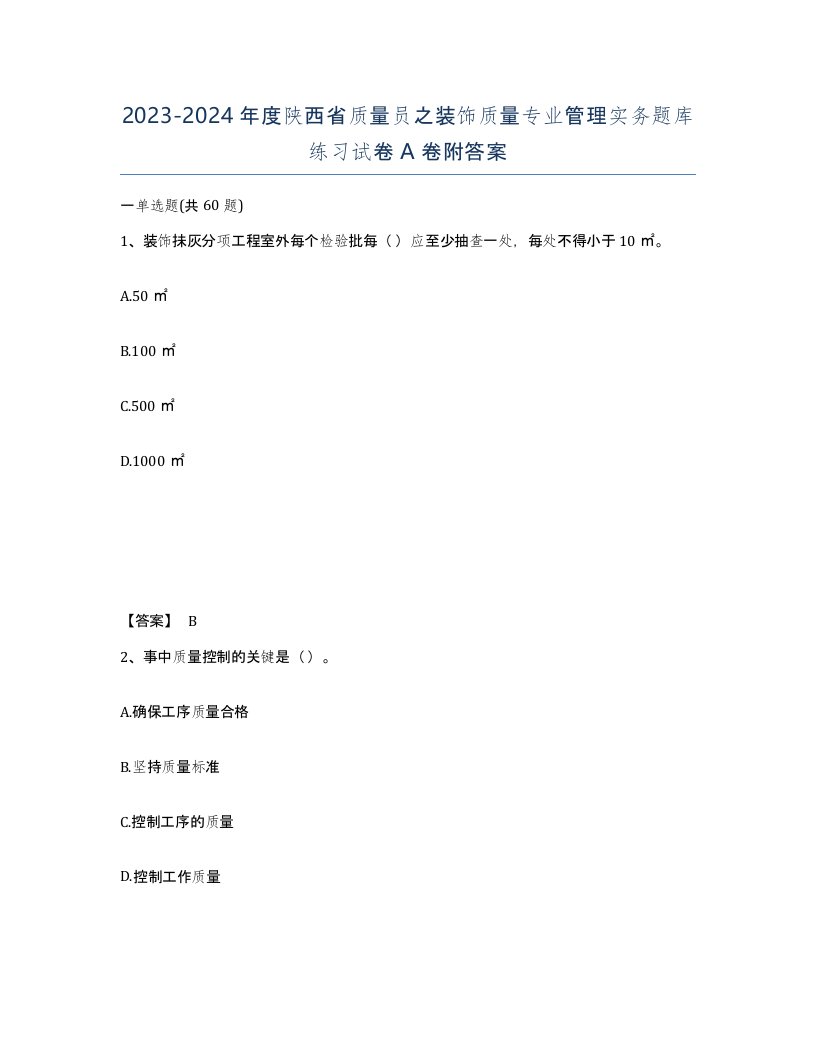 2023-2024年度陕西省质量员之装饰质量专业管理实务题库练习试卷A卷附答案

一单选题(共60题)

1、装饰抹灰分项工程室外每个检验批每（）应至少抽查一处，每处不得小于10㎡。

A.50㎡

B.100㎡

C.500㎡

D.1000㎡

【答案】 B

2、事中质量控制的关键是（）。

A.确保工序质量合格

B.坚持质量标准

C.控制工序的质量

D.控制工作质量